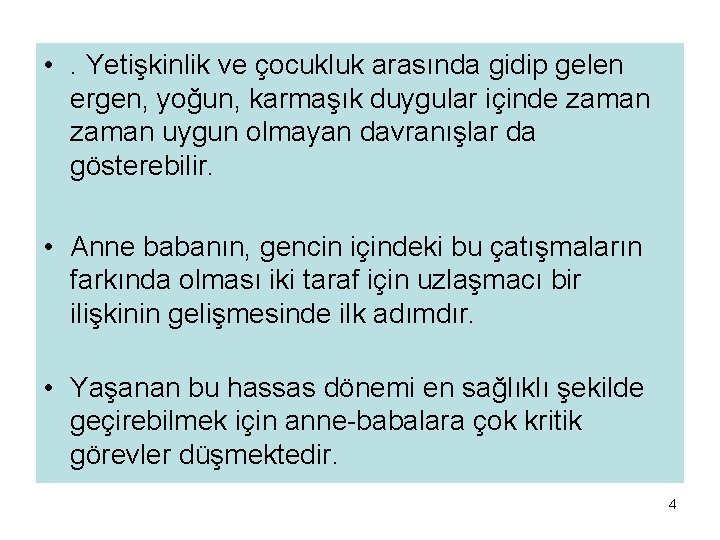 • . Yetişkinlik ve çocukluk arasında gidip gelen ergen, yoğun, karmaşık duygular içinde zaman zaman uygun olmayan davranışlar da gösterebilir.

• Anne babanın, gencin içindeki bu çatışmaların farkında olması iki taraf için uzlaşmacı bir ilişkinin gelişmesinde ilk adımdır.

• Yaşanan bu hassas dönemi en sağlıklı şekilde geçirebilmek için anne-babalara çok kritik görevler düşmektedir.

4